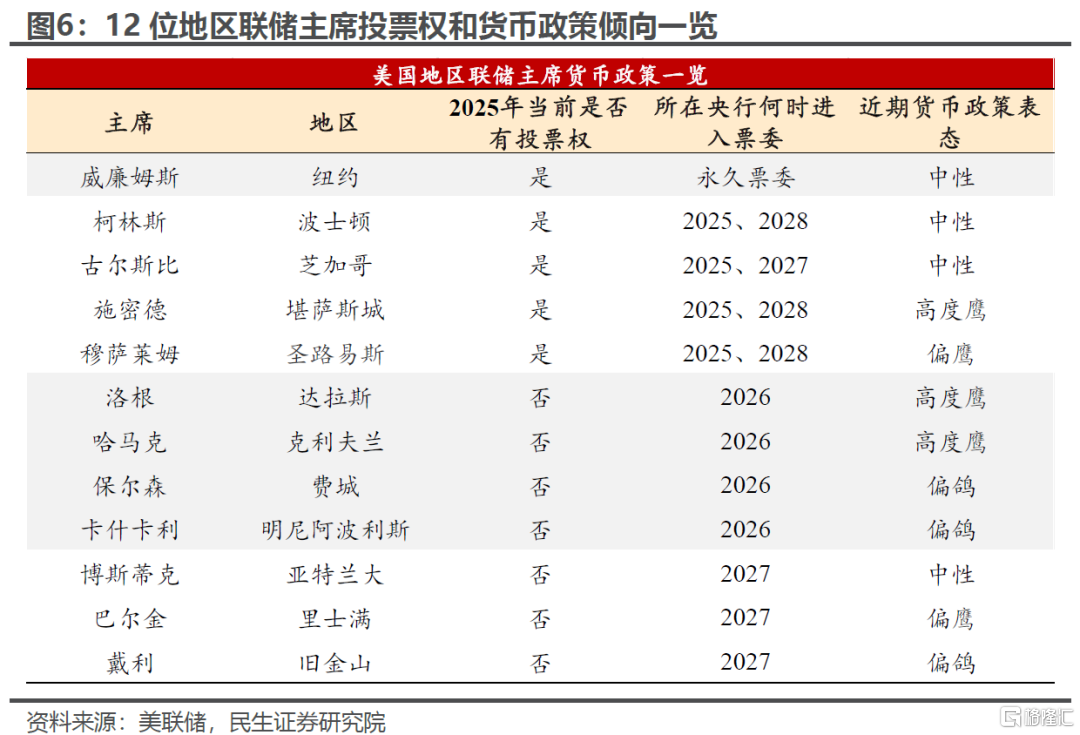 图6：12位地区联储主席投票权和货币政策倾向一览

美国地区联储主席货币政策一览

| 主席 | 地区 | 2025年当前是否有投票权 | 所在央行何时进入票委 | 近期货币政策表态 |
|---|---|---|---|---|
| 威廉姆斯 | 纽约 | 是 | 永久票委 | 中性 |
| 柯林斯 | 波士顿 | 是 | 2025、2028 | 中性 |
| 古尔斯比 | 芝加哥 | 是 | 2025、2027 | 中性 |
| 施密德 | 堪萨斯城 | 是 | 2025、2028 | 高度鹰 |
| 穆萨莱姆 | 圣路易斯 | 是 | 2025、2028 | 偏鹰 |
| 洛根 | 达拉斯 | 否 | 2026 | 高度鹰 |
| 哈马克 | 克利夫兰 | 否 | 2026 | 高度鹰 |
| 保尔森 | 费城 | 否 | 2026 | 偏鸽 |
| 卡什卡利 | 明尼阿波利斯 | 否 | 2026 | 偏鸽 |
| 博斯蒂克 | 亚特兰大 | 否 | 2027 | 中性 |
| 巴尔金 | 里士满 | 否 | 2027 | 偏鹰 |
| 戴利 | 旧金山 | 否 | 2027 | 偏鸽 |

资料来源：美联储，民生证券研究院

格隆汇